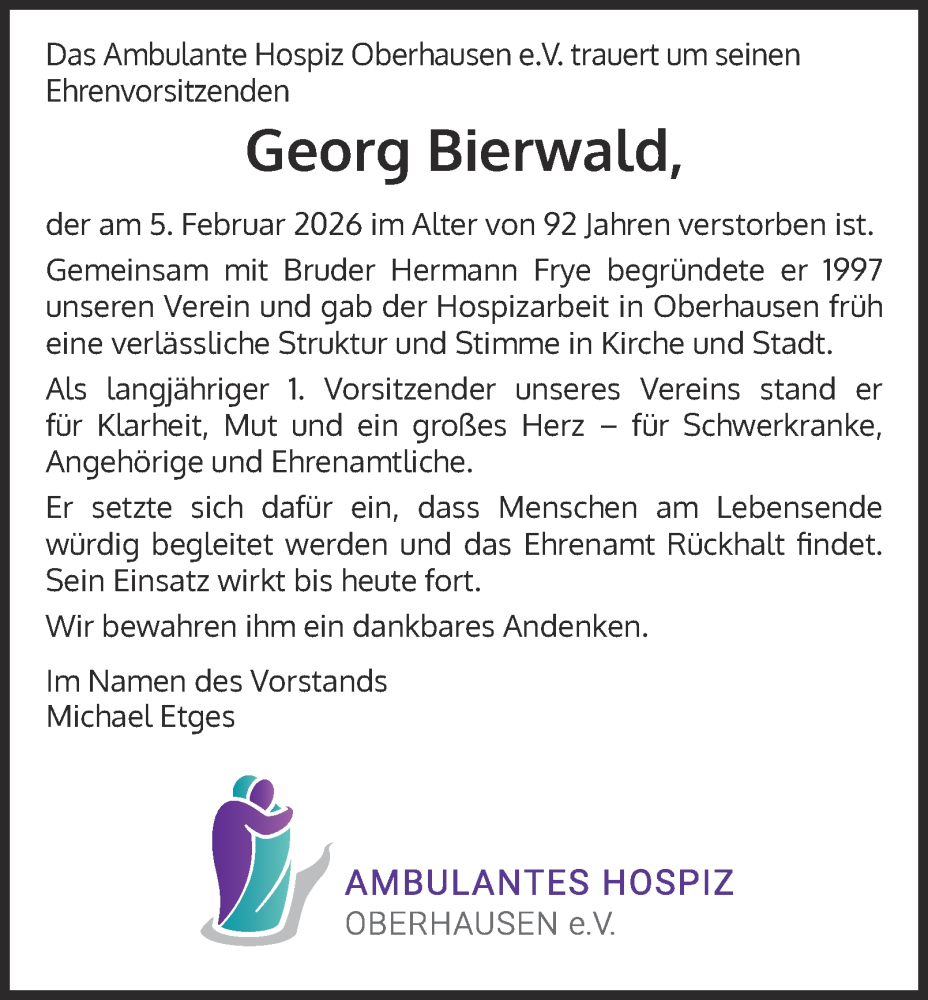 Das Ambulante Hospiz Oberhausen e.V. trauert um seinen Ehrenvorsitzenden

Georg Bierwald,

der am 5. Februar 2026 im Alter von 92 Jahren verstorben ist.

Gemeinsam mit Bruder Hermann Frye begründete er 1997 unseren Verein und gab der Hospizarbeit in Oberhausen früh eine verlässliche Struktur und Stimme in Kirche und Stadt.

Als langjähriger 1. Vorsitzender unseres Vereins stand er für Klarheit, Mut und ein großes Herz – für Schwerkranke, Angehörige und Ehrenamtliche.

Er setzte sich dafür ein, dass Menschen am Lebensende würdig begleitet werden und das Ehrenamt Rückhalt findet. Sein Einsatz wirkt bis heute fort.

Wir bewahren ihm ein dankbares Andenken.

Im Namen des Vorstands
Michael Etges

AMBULANTES HOSPIZ
OBERHAUSEN e.V.